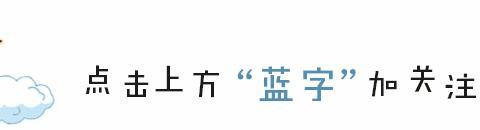 点击上方“蓝字”加关注